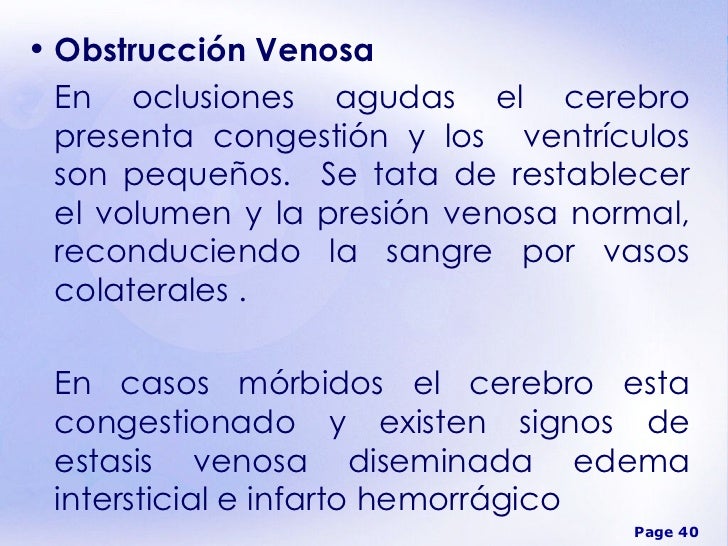 • Obstrucción Venosa

En oclusiones agudas el cerebro presenta congestión y los ventrículos son pequeños. Se tata de restablecer el volumen y la presión venosa normal, reconduciendo la sangre por vasos colaterales .

En casos mórbidos el cerebro esta congestionado y existen signos de estasis venosa diseminada edema intersticial e infarto hemorrágico

Page 40